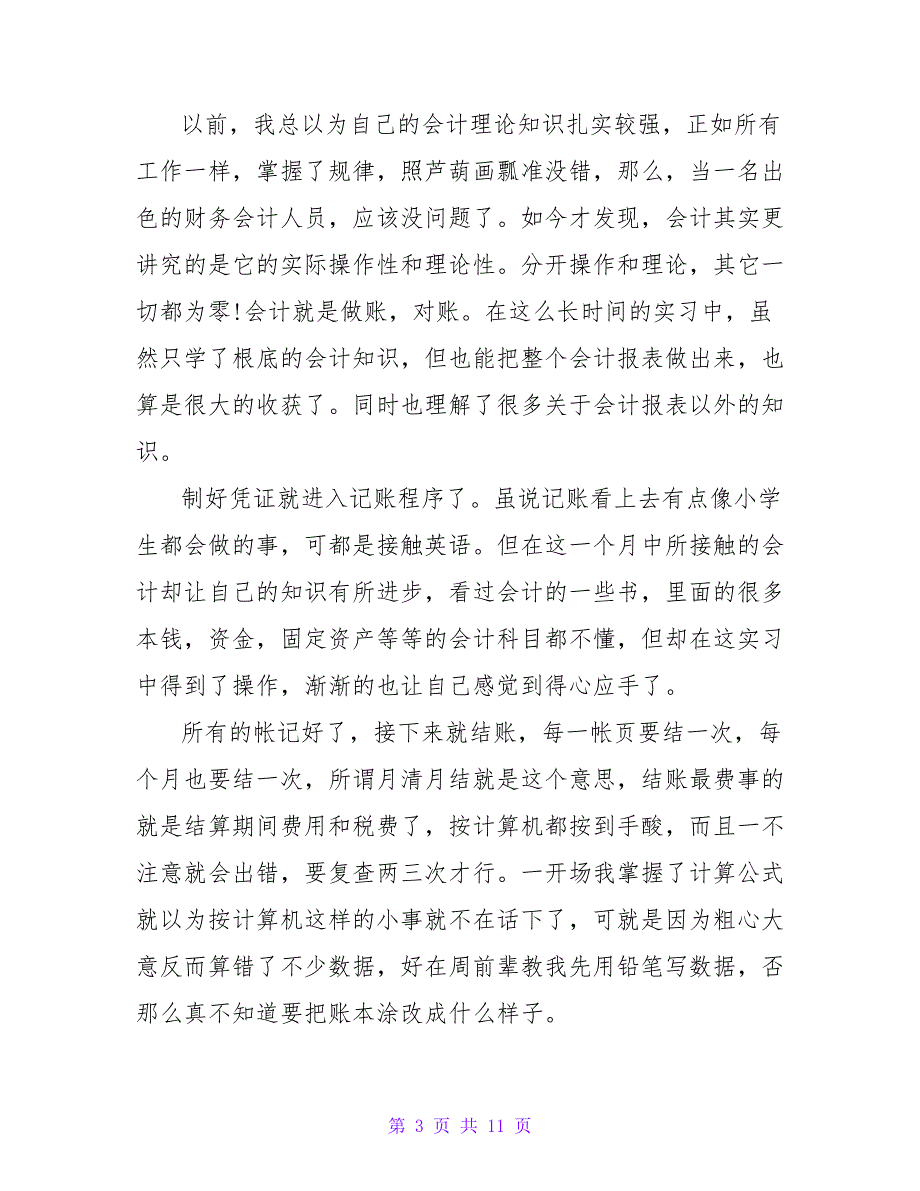 以前，我总以为自己的会计理论知识扎实较强，正如所有工作一样，掌握了规律，照芦葫画瓢准没错，那么，当一名出色的财务会计人员，应该没问题了。如今才发现，会计其实更讲究的是它的实际操作性和理论性。分开操作和理论，其它一切都为零!会计就是做账，对账。在这么长时间的实习中，虽然只学了根底的会计知识，但也能把整个会计报表做出来，也算是很大的收获了。同时也理解了很多关于会计报表以外的知识。

制好凭证就进入记账程序了。虽说记账看上去有点像小学生都会做的事，可都是接触英语。但在这一个月中所接触的会计却让自己的知识有所进步，看过会计的一些书，里面的很多本钱，资金，固定资产等等的会计科目都不懂，但却在这实习中得到了操作，渐渐的也让自己感觉到得心应手了。

所有的帐记好了，接下来就结账，每一帐页要结一次，每个月也要结一次，所谓月清月结就是这个意思，结账最费事的就是结算期间费用和税费了，按计算机都按到手酸，而且一不注意就会出错，要复查两三次才行。一开场我掌握了计算公式就以为按计算机这样的小事就不在话下了，可就是因为粗心大意反而算错了不少数据，好在周前辈教我先用铅笔写数据，否那么真不知道要把账本涂改成什么样子。

第 3 页 共 11 页